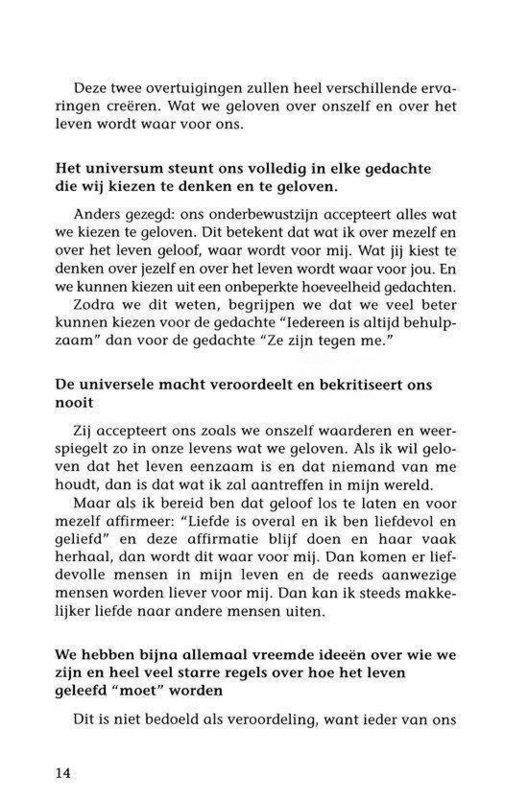 Deze twee overtuigingen zullen heel verschillende ervaringen creëren. Wat we geloven over onszelf en over het leven wordt waar voor ons.

Het universum steunt ons volledig in elke gedachte die wij kiezen te denken en te geloven.

Anders gezegd: ons onderbewustzijn accepteert alles wat we kiezen te geloven. Dit betekent dat wat ik over mezelf en over het leven geloof, waar wordt voor mij. Wat jij kiest te denken over jezelf en over het leven wordt waar voor jou. En we kunnen kiezen uit een onbeperkte hoeveelheid gedachten.
Zodra we dit weten, begrijpen we dat we veel beter kunnen kiezen voor de gedachte "Iedereen is altijd behulpzaam" dan voor de gedachte "Ze zijn tegen me."

De universele macht veroordeelt en bekritiseert ons nooit

Zij accepteert ons zoals we onszelf waarderen en weerspiegelt zo in onze levens wat we geloven. Als ik wil geloven dat het leven eenzaam is en dat niemand van me houdt, dan is dat wat ik zal aantreffen in mijn wereld.
Maar als ik bereid ben dat geloof los te laten en voor mezelf affirmeer: "Liefde is overal en ik ben liefdevol en geliefd" en deze affirmatie blijf doen en haar vaak herhaal, dan wordt dit waar voor mij. Dan komen er liefdevolle mensen in mijn leven en de reeds aanwezige mensen worden liever voor mij. Dan kan ik steeds makkelijker liefde naar andere mensen uiten.

We hebben bijna allemaal vreemde ideeën over wie we zijn en heel veel starre regels over hoe het leven geleefd "moet" worden

Dit is niet bedoeld als veroordeling, want ieder van ons

14